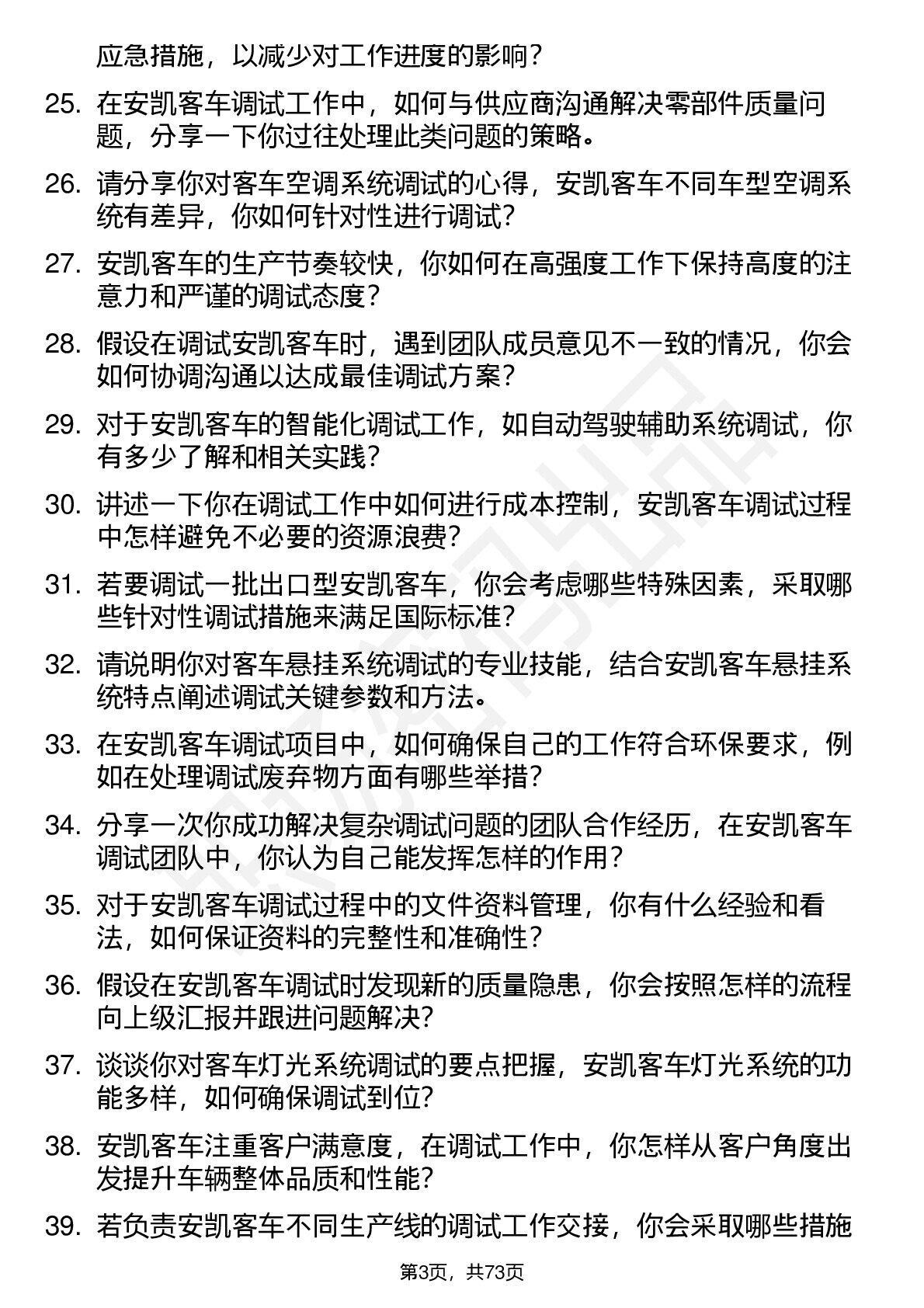 应急措施，以减少对工作进度的影响？

25. 在安凯客车调试工作中，如何与供应商沟通解决零部件质量问题，分享一下你过往处理此类问题的策略。

26. 请分享你对客车空调系统调试的心得，安凯客车不同车型空调系统有差异，你如何针对性进行调试？

27. 安凯客车的生产节奏较快，你如何在高强度工作下保持高度的注意力和严谨的调试态度？

28. 假设在调试安凯客车时，遇到团队成员意见不一致的情况，你会如何协调沟通以达成最佳调试方案？

29. 对于安凯客车的智能化调试工作，如自动驾驶辅助系统调试，你有多少了解和相关实践？

30. 讲述一下你在调试工作中如何进行成本控制，安凯客车调试过程中怎样避免不必要的资源浪费？

31. 若要调试一批出口型安凯客车，你会考虑哪些特殊因素，采取哪些针对性调试措施来满足国际标准？

32. 请说明你对客车悬挂系统调试的专业技能，结合安凯客车悬挂系统特点阐述调试关键参数和方法。

33. 在安凯客车调试项目中，如何确保自己的工作符合环保要求，例如在处理调试废弃物方面有哪些举措？

34. 分享一次你成功解决复杂调试问题的团队合作经历，在安凯客车调试团队中，你认为自己能发挥怎样的作用？

35. 对于安凯客车调试过程中的文件资料管理，你有什么经验和看法，如何保证资料的完整性和准确性？

36. 假设在安凯客车调试时发现新的质量隐患，你会按照怎样的流程向上级汇报并跟进问题解决？

37. 谈谈你对客车灯光系统调试的要点把握，安凯客车灯光系统的功能多样，如何确保调试到位？

38. 安凯客车注重客户满意度，在调试工作中，你怎样从客户角度出发提升车辆整体品质和性能？

39. 若负责安凯客车不同生产线的调试工作交接，你会采取哪些措施

第3页，共73页